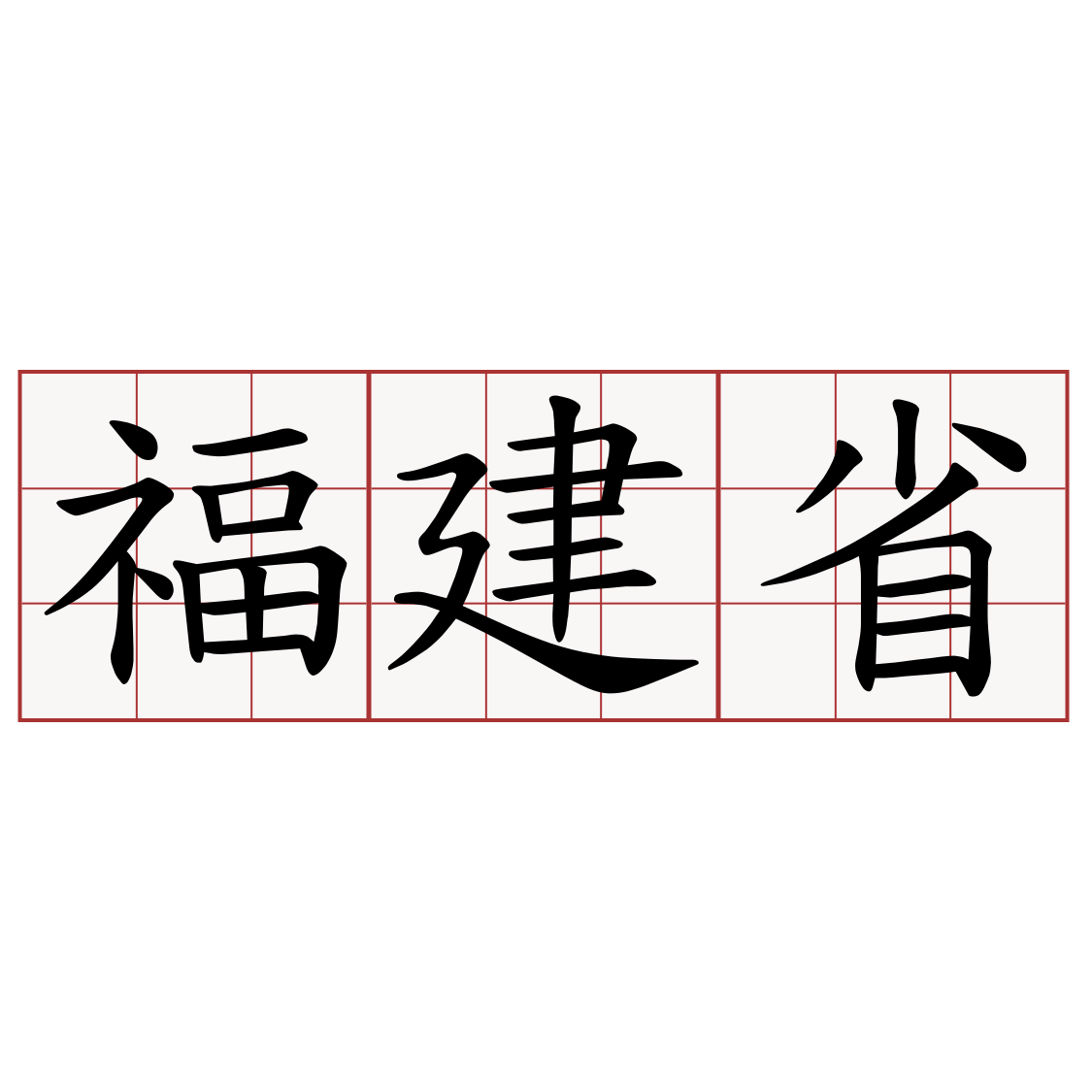 福建省